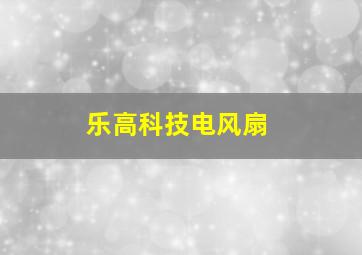 乐高科技电风扇